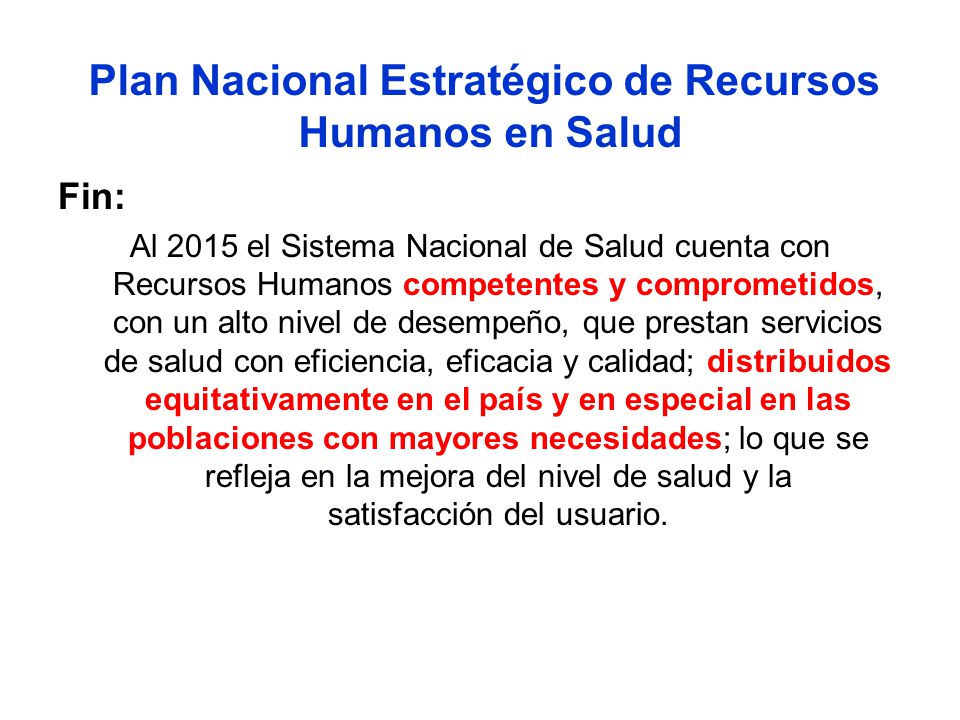 Plan Nacional Estratégico de Recursos Humanos en Salud

Fin:

Al 2015 el Sistema Nacional de Salud cuenta con Recursos Humanos competentes y comprometidos, con un alto nivel de desempeño, que prestan servicios de salud con eficiencia, eficacia y calidad; distribuidos equitativamente en el país y en especial en las poblaciones con mayores necesidades; lo que se refleja en la mejora del nivel de salud y la satisfacción del usuario.